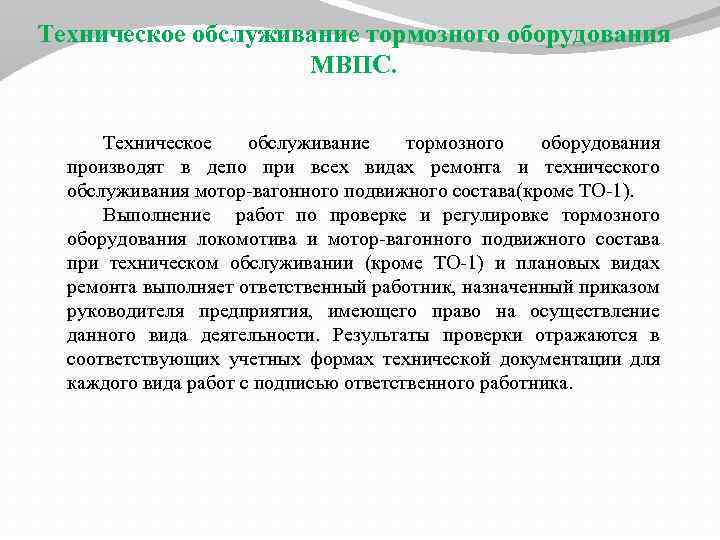 Техническое обслуживание тормозного оборудования МВПС.

Техническое обслуживание тормозного оборудования производят в депо при всех видах ремонта и технического обслуживания мотор-вагонного подвижного состава(кроме ТО-1).

Выполнение работ по проверке и регулировке тормозного оборудования локомотива и мотор-вагонного подвижного состава при техническом обслуживании (кроме ТО-1) и плановых видах ремонта выполняет ответственный работник, назначенный приказом руководителя предприятия, имеющего право на осуществление данного вида деятельности. Результаты проверки отражаются в соответствующих учетных формах технической документации для каждого вида работ с подписью ответственного работника.